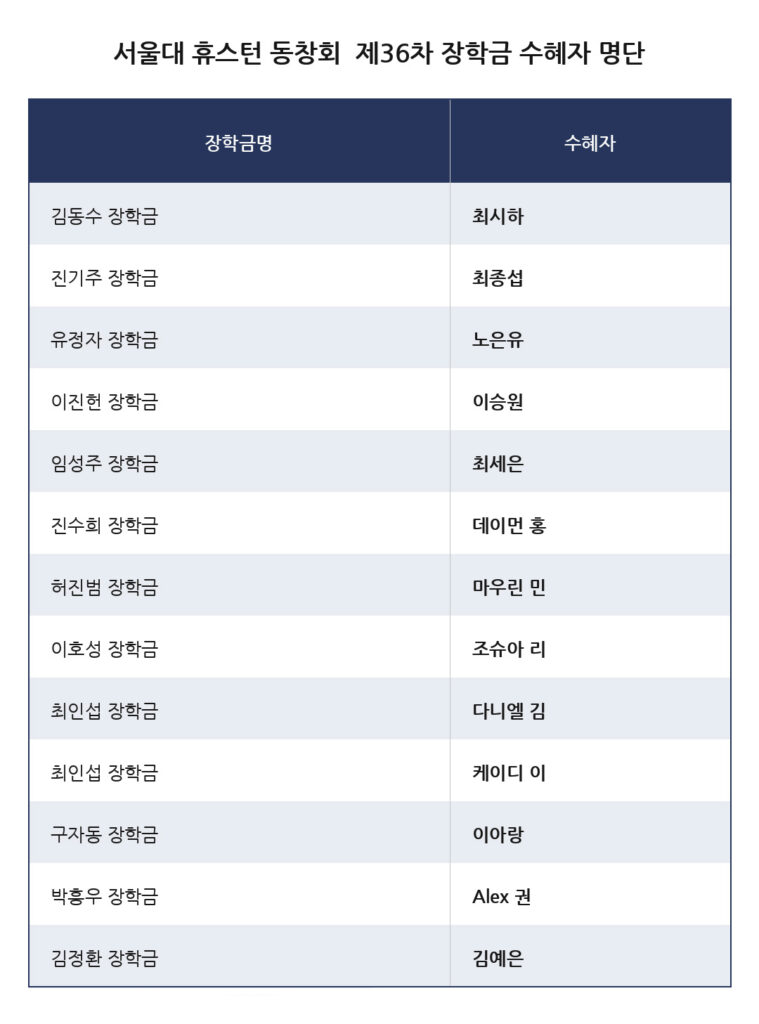 서울대 휴스턴 동창회  제36차 장학금 수혜자 명단

| 장학금명 | 수혜자 |
|---|---|
| 김동수 장학금 | 최시하 |
| 진기주 장학금 | 최종섭 |
| 유정자 장학금 | 노은유 |
| 이진헌 장학금 | 이승원 |
| 임성주 장학금 | 최세은 |
| 진수회 장학금 | 데이먼 홍 |
| 허진범 장학금 | 마우린 민 |
| 이호성 장학금 | 조슈아 리 |
| 최인섭 장학금 | 다니엘 김 |
| 최인섭 장학금 | 케이디 이 |
| 구자동 장학금 | 이아랑 |
| 박흥우 장학금 | Alex 권 |
| 김정환 장학금 | 김예은 |